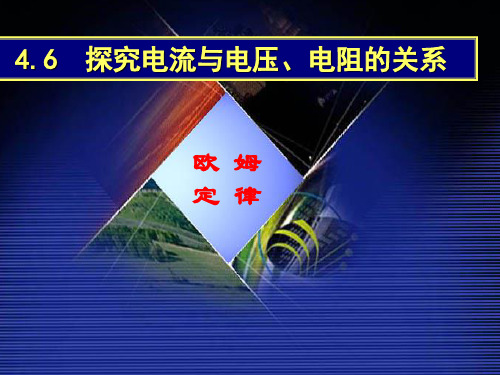 4.6 探究电流与电压、电阻的关系

欧 姆
定 律